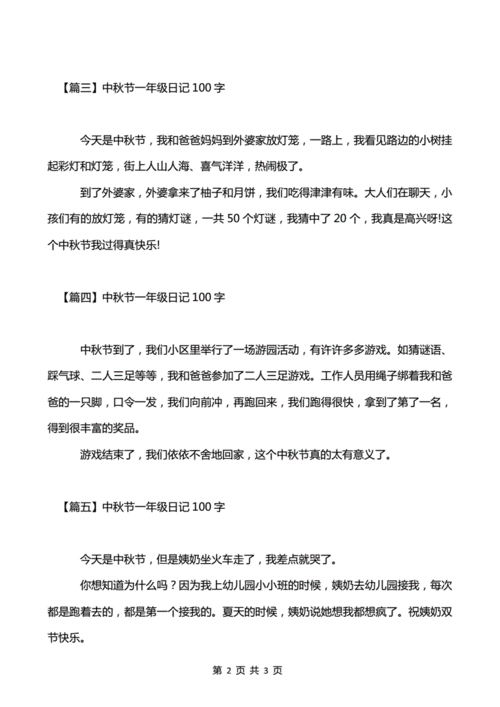 【篇三】中秋节一年级日记 100 字

今天是中秋节，我和爸爸妈妈到外婆家放灯笼，一路上，我看见路边的小树挂起彩灯和灯笼，街上人山人海、喜气洋洋，热闹极了。

到了外婆家，外婆拿来了柚子和月饼，我们吃得津津有味。大人们在聊天，小孩们有的放灯笼，有的猜灯谜，一共 50 个灯谜，我猜中了 20 个，我真是高兴呀!这个中秋节我过得真快乐!

【篇四】中秋节一年级日记 100 字

中秋节到了，我们小区里举行了一场游园活动，有许许多多游戏。如猜谜语、踩气球、二人三足等等，我和爸爸参加了二人三足游戏。工作人员用绳子绑着我和爸爸的一只脚，口令一发，我们向前冲，再跑回来，我们跑得很快，拿到了第了一名，得到很丰富的奖品。

游戏结束了，我们依依不舍地回家，这个中秋节真的太有意义了。

【篇五】中秋节一年级日记 100 字

今天是中秋节，但是姨奶坐火车走了，我差点就哭了。

你想知道为什么吗？因为我上幼儿园小小班的时候，姨奶去幼儿园接我，每次都是跑着去的，都是第一个接我的。夏天的时候，姨奶说她想我都想疯了。祝姨奶双节快乐。

第 2 页 共 3 页